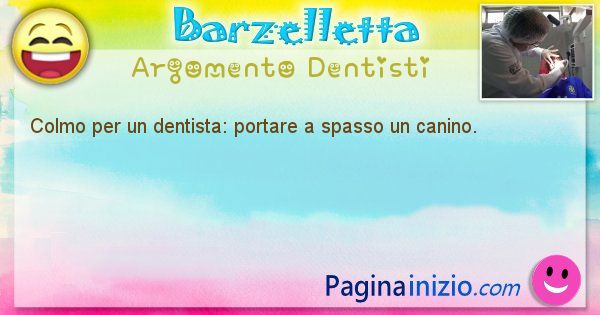 Barzelletta
Argomento Dentisti

Colmo per un dentista: portare a spasso un canino.

Paginainizio.com